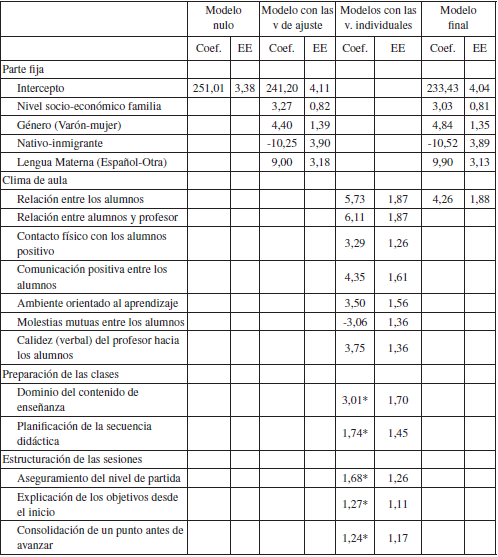 | | Modelo nulo | | Modelo con las v de ajuste | | Modelos con las v. individuales | | Modelo final | |
|---|---|---|---|---|---|---|---|---|
| | Coef. | EE | Coef. | EE | Coef. | EE | Coef. | EE |
| Parte fija | | | | | | | | |
| Intercepto | 251,01 | 3,38 | 241,20 | 4,11 | | | 233,43 | 4,04 |
| Nivel socio-económico familia | | | 3,27 | 0,82 | | | 3,03 | 0,81 |
| Género (Varón-mujer) | | | 4,40 | 1,39 | | | 4,84 | 1,35 |
| Nativo-inmigrante | | | -10,25 | 3,90 | | | -10,52 | 3,89 |
| Lengua Materna (Español-Otra) | | | 9,00 | 3,18 | | | 9,90 | 3,13 |
| Clima de aula | | | | | | | | |
| Relación entre los alumnos | | | | | 5,73 | 1,87 | 4,26 | 1,88 |
| Relación entre alumnos y profesor | | | | | 6,11 | 1,87 | | |
| Contacto físico con los alumnos positivo | | | | | 3,29 | 1,26 | | |
| Comunicación positiva entre los alumnos | | | | | 4,35 | 1,61 | | |
| Ambiente orientado al aprendizaje | | | | | 3,50 | 1,56 | | |
| Molestias mutuas entre los alumnos | | | | | -3,06 | 1,36 | | |
| Calidez (verbal) del profesor hacia los alumnos | | | | | 3,75 | 1,36 | | |
| Preparación de las clases | | | | | | | | |
| Dominio del contenido de enseñanza | | | | | 3,01* | 1,70 | | |
| Planificación de la secuencia didáctica | | | | | 1,74* | 1,45 | | |
| Estructuración de las sesiones | | | | | | | | |
| Aseguramiento del nivel de partida | | | | | 1,68* | 1,26 | | |
| Explicación de los objetivos desde el inicio | | | | | 1,27* | 1,11 | | |
| Consolidación de un punto antes de avanzar | | | | | 1,24* | 1,17 | | |